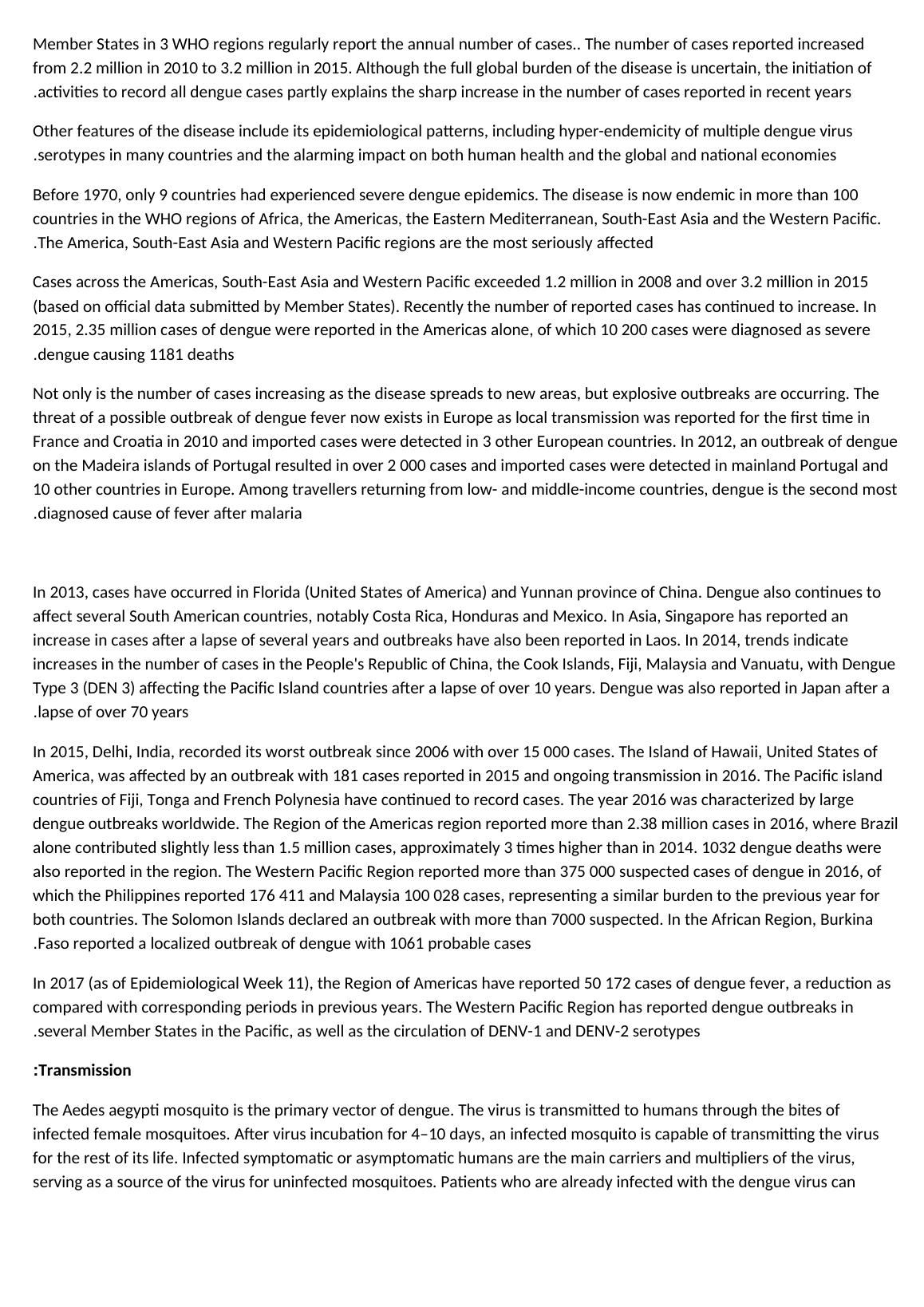 Member States in 3 WHO regions regularly report the annual number of cases.. The number of cases reported increased from 2.2 million in 2010 to 3.2 million in 2015. Although the full global burden of the disease is uncertain, the initiation of .activities to record all dengue cases partly explains the sharp increase in the number of cases reported in recent years

Other features of the disease include its epidemiological patterns, including hyper-endemicity of multiple dengue virus .serotypes in many countries and the alarming impact on both human health and the global and national economies

Before 1970, only 9 countries had experienced severe dengue epidemics. The disease is now endemic in more than 100 countries in the WHO regions of Africa, the Americas, the Eastern Mediterranean, South-East Asia and the Western Pacific. .The America, South-East Asia and Western Pacific regions are the most seriously affected

Cases across the Americas, South-East Asia and Western Pacific exceeded 1.2 million in 2008 and over 3.2 million in 2015 (based on official data submitted by Member States). Recently the number of reported cases has continued to increase. In 2015, 2.35 million cases of dengue were reported in the Americas alone, of which 10 200 cases were diagnosed as severe .dengue causing 1181 deaths

Not only is the number of cases increasing as the disease spreads to new areas, but explosive outbreaks are occurring. The threat of a possible outbreak of dengue fever now exists in Europe as local transmission was reported for the first time in France and Croatia in 2010 and imported cases were detected in 3 other European countries. In 2012, an outbreak of dengue on the Madeira islands of Portugal resulted in over 2 000 cases and imported cases were detected in mainland Portugal and 10 other countries in Europe. Among travellers returning from low- and middle-income countries, dengue is the second most .diagnosed cause of fever after malaria

In 2013, cases have occurred in Florida (United States of America) and Yunnan province of China. Dengue also continues to affect several South American countries, notably Costa Rica, Honduras and Mexico. In Asia, Singapore has reported an increase in cases after a lapse of several years and outbreaks have also been reported in Laos. In 2014, trends indicate increases in the number of cases in the People's Republic of China, the Cook Islands, Fiji, Malaysia and Vanuatu, with Dengue Type 3 (DEN 3) affecting the Pacific Island countries after a lapse of over 10 years. Dengue was also reported in Japan after a .lapse of over 70 years

In 2015, Delhi, India, recorded its worst outbreak since 2006 with over 15 000 cases. The Island of Hawaii, United States of America, was affected by an outbreak with 181 cases reported in 2015 and ongoing transmission in 2016. The Pacific island countries of Fiji, Tonga and French Polynesia have continued to record cases. The year 2016 was characterized by large dengue outbreaks worldwide. The Region of the Americas region reported more than 2.38 million cases in 2016, where Brazil alone contributed slightly less than 1.5 million cases, approximately 3 times higher than in 2014. 1032 dengue deaths were also reported in the region. The Western Pacific Region reported more than 375 000 suspected cases of dengue in 2016, of which the Philippines reported 176 411 and Malaysia 100 028 cases, representing a similar burden to the previous year for both countries. The Solomon Islands declared an outbreak with more than 7000 suspected. In the African Region, Burkina .Faso reported a localized outbreak of dengue with 1061 probable cases

In 2017 (as of Epidemiological Week 11), the Region of Americas have reported 50 172 cases of dengue fever, a reduction as compared with corresponding periods in previous years. The Western Pacific Region has reported dengue outbreaks in .several Member States in the Pacific, as well as the circulation of DENV-1 and DENV-2 serotypes

:Transmission

The Aedes aegypti mosquito is the primary vector of dengue. The virus is transmitted to humans through the bites of infected female mosquitoes. After virus incubation for 4–10 days, an infected mosquito is capable of transmitting the virus for the rest of its life. Infected symptomatic or asymptomatic humans are the main carriers and multipliers of the virus, serving as a source of the virus for uninfected mosquitoes. Patients who are already infected with the dengue virus can